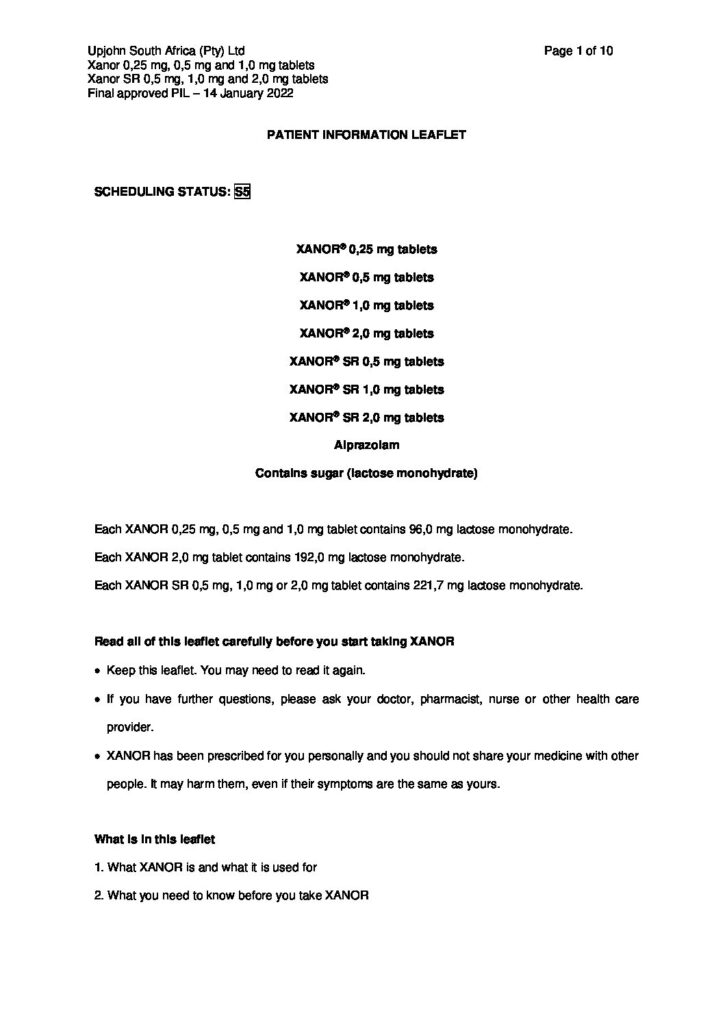 Upjohn South Africa (Pty) Ltd
Xanor 0,25 mg, 0,5 mg and 1,0 mg tablets
Xanor SR 0,5 mg, 1,0 mg and 2,0 mg tablets
Final approved PIL – 14 January 2022

Page 1 of 10

PATIENT INFORMATION LEAFLET

SCHEDULING STATUS: S5

XANOR® 0,25 mg tablets

XANOR® 0,5 mg tablets

XANOR® 1,0 mg tablets

XANOR® 2,0 mg tablets

XANOR® SR 0,5 mg tablets

XANOR® SR 1,0 mg tablets

XANOR® SR 2,0 mg tablets

Alprazolam

Contains sugar (lactose monohydrate)

Each XANOR 0,25 mg, 0,5 mg and 1,0 mg tablet contains 96,0 mg lactose monohydrate.

Each XANOR 2,0 mg tablet contains 192,0 mg lactose monohydrate.

Each XANOR SR 0,5 mg, 1,0 mg or 2,0 mg tablet contains 221,7 mg lactose monohydrate.

Read all of this leaflet carefully before you start taking XANOR

• Keep this leaflet. You may need to read it again.

• If you have further questions, please ask your doctor, pharmacist, nurse or other health care provider.

• XANOR has been prescribed for you personally and you should not share your medicine with other people. It may harm them, even if their symptoms are the same as yours.

What is in this leaflet

1. What XANOR is and what it is used for

2. What you need to know before you take XANOR